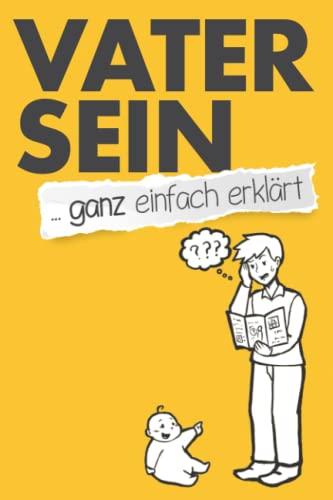 VATER SEIN

... ganz einfach erklärt

???